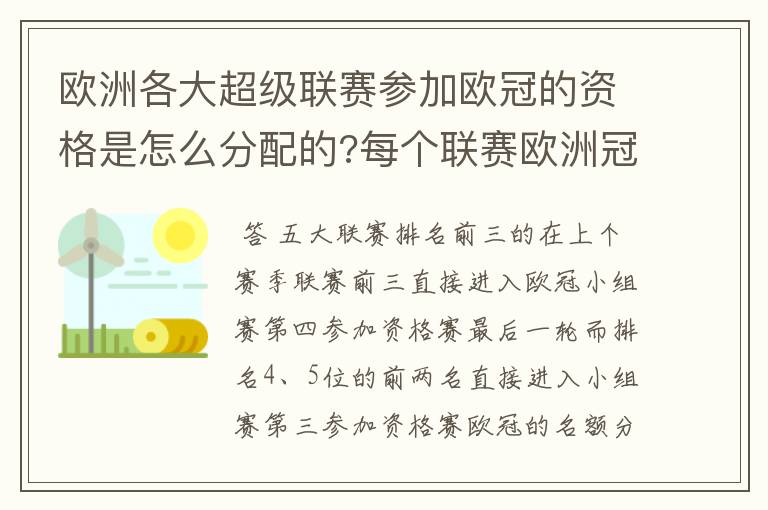 欧洲各大超级联赛参加欧冠的资格是怎么分配的?每个联赛欧洲冠

答 五大联赛排名前三的在上个赛季联赛前三直接进入欧冠小组赛第四参加资格赛最后一轮而排名4、5位的前两名直接进入小组赛第三参加资格赛欧冠的名额分